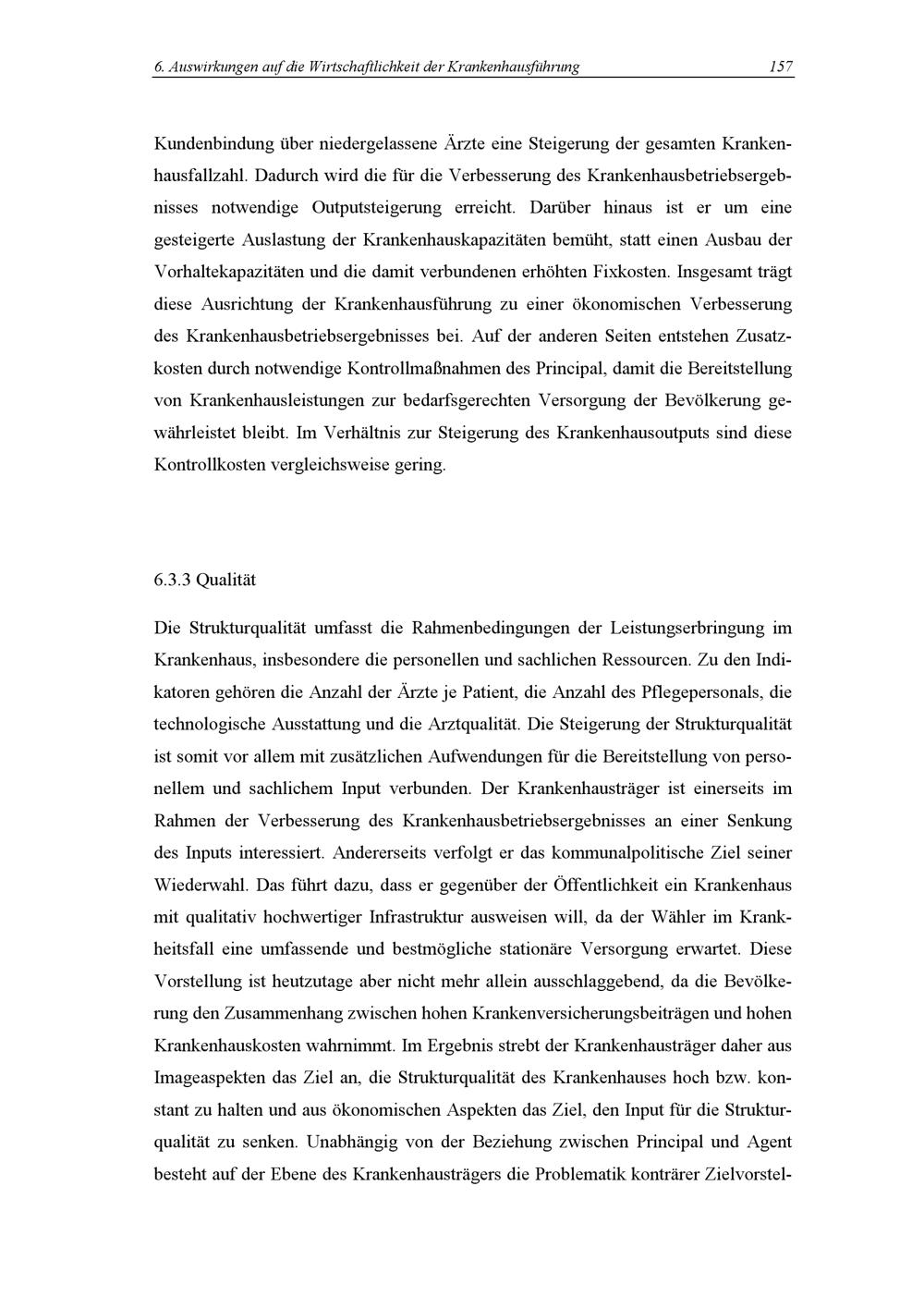 6. Auswirkungen auf die Wirtschaftlichkeit der Krankenhausführung 157

Kundenbindung über niedergelassene Ärzte eine Steigerung der gesamten Krankenhausfallzahl. Dadurch wird die für die Verbesserung des Krankenhausbetriebsergebnisses notwendige Outputsteigerung erreicht. Darüber hinaus ist er um eine gesteigerte Auslastung der Krankenhauskapazitäten bemüht, statt einen Ausbau der Vorhaltekapazitäten und die damit verbundenen erhöhten Fixkosten. Insgesamt trägt diese Ausrichtung der Krankenhausführung zu einer ökonomischen Verbesserung des Krankenhausbetriebsergebnisses bei. Auf der anderen Seiten entstehen Zusatzkosten durch notwendige Kontrollmaßnahmen des Principal, damit die Bereitstellung von Krankenhausleistungen zur bedarfsgerechten Versorgung der Bevölkerung gewährleistet bleibt. Im Verhältnis zur Steigerung des Krankenhausoutputs sind diese Kontrollkosten vergleichsweise gering.

6.3.3 Qualität

Die Strukturqualität umfasst die Rahmenbedingungen der Leistungserbringung im Krankenhaus, insbesondere die personellen und sachlichen Ressourcen. Zu den Indikatoren gehören die Anzahl der Ärzte je Patient, die Anzahl des Pflegepersonals, die technologische Ausstattung und die Arztqualität. Die Steigerung der Strukturqualität ist somit vor allem mit zusätzlichen Aufwendungen für die Bereitstellung von personellem und sachlichem Input verbunden. Der Krankenhausträger ist einerseits im Rahmen der Verbesserung des Krankenhausbetriebsergebnisses an einer Senkung des Inputs interessiert. Andererseits verfolgt er das kommunalpolitische Ziel seiner Wiederwahl. Das führt dazu, dass er gegenüber der Öffentlichkeit ein Krankenhaus mit qualitativ hochwertiger Infrastruktur ausweisen will, da der Wähler im Krankheitsfall eine umfassende und bestmögliche stationäre Versorgung erwartet. Diese Vorstellung ist heutzutage aber nicht mehr allein ausschlaggebend, da die Bevölkerung den Zusammenhang zwischen hohen Krankenversicherungsbeiträgen und hohen Krankenhauskosten wahrnimmt. Im Ergebnis strebt der Krankenhausträger daher aus Imageaspekten das Ziel an, die Strukturqualität des Krankenhauses hoch bzw. konstant zu halten und aus ökonomischen Aspekten das Ziel, den Input für die Strukturqualität zu senken. Unabhängig von der Beziehung zwischen Principal und Agent besteht auf der Ebene des Krankenhausträgers die Problematik konträrer Zielvorstel-